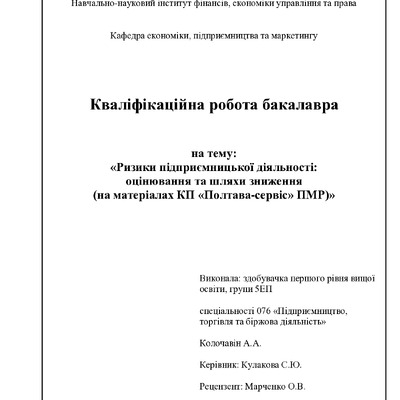 Навчально-науковий інститут фінансів, економіки управління та права

Кафедра економіки, підприємництва та маркетингу

Кваліфікаційна робота бакалавра

на тему:
«Ризики підприємницької діяльності: оцінювання та шляхи зниження (на матеріалах КП «Полтава-сервіс» ПМР)»

Виконала: здобувачка першого рівня вищої освіти, групи 5ЕП

спеціальності 076 «Підприємництво, торгівля та біржова діяльність»

Колочавін А.А.

Керівник: Кулакова С.Ю.

Рецензент: Марченко О.В.